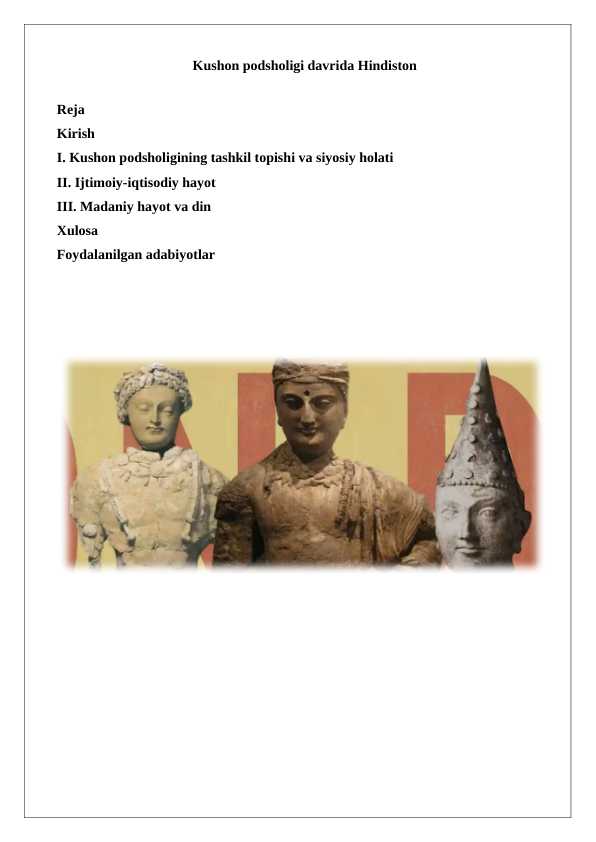 Kushon podsholigi davrida Hindiston

Reja
Kirish
I. Kushon podsholigining tashkil topishi va siyosiy holati
II. Ijtimoiy-iqtisodiy hayot
III. Madaniy hayot va din
Xulosa
Foydalanilgan adabiyotlar